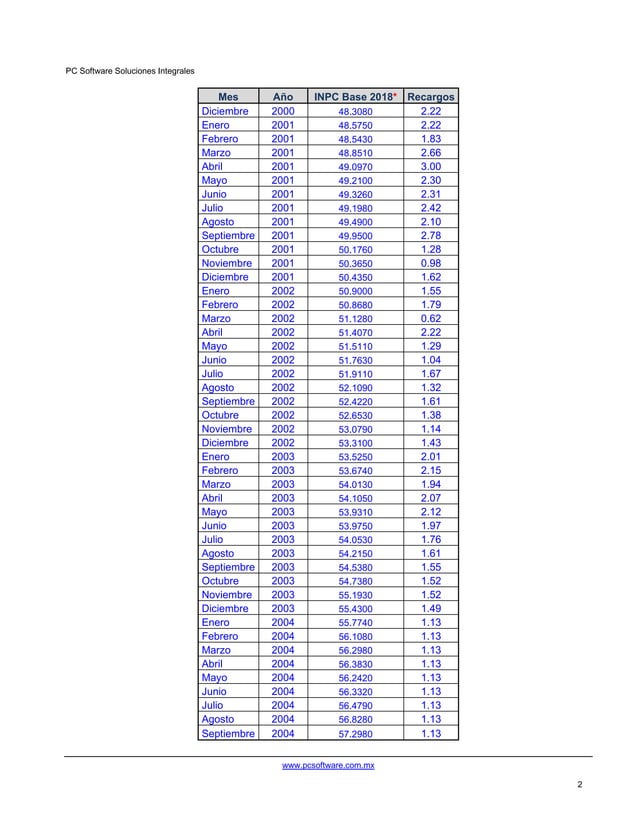 PC Software Soluciones Integrales

| Mes | Año | INPC Base 2018* | Recargos |
|---|---|---|---|
| Diciembre | 2000 | 48.3080 | 2.22 |
| Enero | 2001 | 48.5750 | 2.22 |
| Febrero | 2001 | 48.5430 | 1.83 |
| Marzo | 2001 | 48.8510 | 2.66 |
| Abril | 2001 | 49.0970 | 3.00 |
| Mayo | 2001 | 49.2100 | 2.30 |
| Junio | 2001 | 49.3260 | 2.31 |
| Julio | 2001 | 49.1980 | 2.42 |
| Agosto | 2001 | 49.4900 | 2.10 |
| Septiembre | 2001 | 49.9500 | 2.78 |
| Octubre | 2001 | 50.1760 | 1.28 |
| Noviembre | 2001 | 50.3650 | 0.98 |
| Diciembre | 2001 | 50.4350 | 1.62 |
| Enero | 2002 | 50.9000 | 1.55 |
| Febrero | 2002 | 50.8680 | 1.79 |
| Marzo | 2002 | 51.1280 | 0.62 |
| Abril | 2002 | 51.4070 | 2.22 |
| Mayo | 2002 | 51.5110 | 1.29 |
| Junio | 2002 | 51.7630 | 1.04 |
| Julio | 2002 | 51.9110 | 1.67 |
| Agosto | 2002 | 52.1090 | 1.32 |
| Septiembre | 2002 | 52.4220 | 1.61 |
| Octubre | 2002 | 52.6530 | 1.38 |
| Noviembre | 2002 | 53.0790 | 1.14 |
| Diciembre | 2002 | 53.3100 | 1.43 |
| Enero | 2003 | 53.5250 | 2.01 |
| Febrero | 2003 | 53.6740 | 2.15 |
| Marzo | 2003 | 54.0130 | 1.94 |
| Abril | 2003 | 54.1050 | 2.07 |
| Mayo | 2003 | 53.9310 | 2.12 |
| Junio | 2003 | 53.9750 | 1.97 |
| Julio | 2003 | 54.0530 | 1.76 |
| Agosto | 2003 | 54.2150 | 1.61 |
| Septiembre | 2003 | 54.5380 | 1.55 |
| Octubre | 2003 | 54.7380 | 1.52 |
| Noviembre | 2003 | 55.1930 | 1.52 |
| Diciembre | 2003 | 55.4300 | 1.49 |
| Enero | 2004 | 55.7740 | 1.13 |
| Febrero | 2004 | 56.1080 | 1.13 |
| Marzo | 2004 | 56.2980 | 1.13 |
| Abril | 2004 | 56.3830 | 1.13 |
| Mayo | 2004 | 56.2420 | 1.13 |
| Junio | 2004 | 56.3320 | 1.13 |
| Julio | 2004 | 56.4790 | 1.13 |
| Agosto | 2004 | 56.8280 | 1.13 |
| Septiembre | 2004 | 57.2980 | 1.13 |

www.pcsoftware.com.mx

2